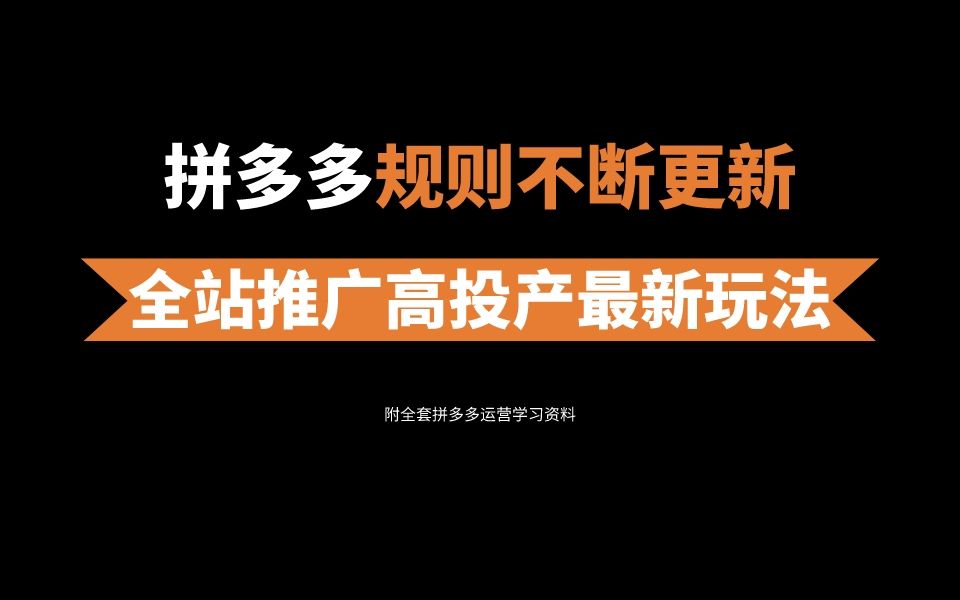 拼多多规则不断更新

全站推广高投产最新玩法

附全套拼多多运营学习资料